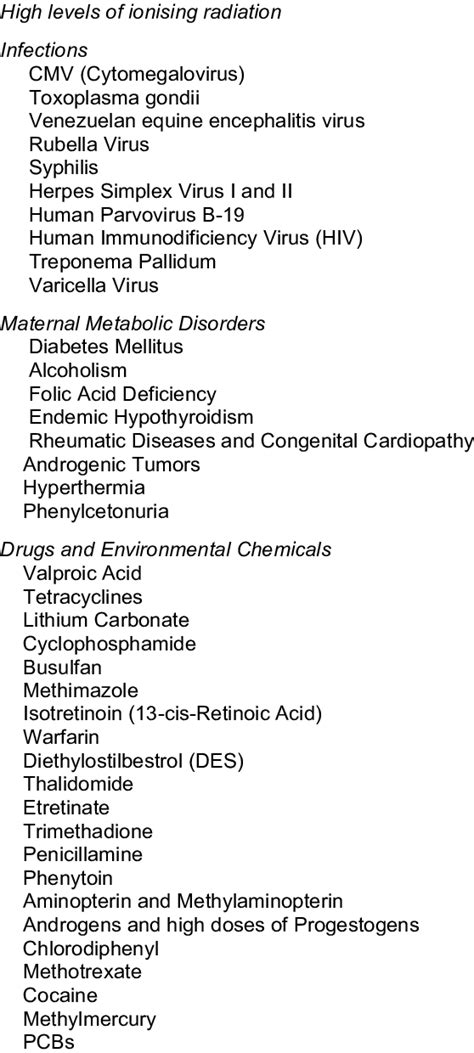 High levels of ionising radiation

Infections
CMV (Cytomegalovirus)
Toxoplasma gondii
Venezuelan equine encephalitis virus
Rubella Virus
Syphilis
Herpes Simplex Virus I and II
Human Parvovirus B-19
Human Immunodificiency Virus (HIV)
Treponema Pallidum
Varicella Virus

Maternal Metabolic Disorders
Diabetes Mellitus
Alcoholism
Folic Acid Deficiency
Endemic Hypothyroidism
Rheumatic Diseases and Congenital Cardiopathy
Androgenic Tumors
Hyperthermia
Phenylcetonuria

Drugs and Environmental Chemicals
Valproic Acid
Tetracyclines
Lithium Carbonate
Cyclophosphamide
Busulfan
Methimazole
Isotretinoin (13-cis-Retinoic Acid)
Warfarin
Diethylostilbestrol (DES)
Thalidomide
Etretinate
Trimethadione
Penicillamine
Phenytoin
Aminopterin and Methylaminopterin
Androgens and high doses of Progestogens
Chlorodiphenyl
Methotrexate
Cocaine
Methylmercury
PCBs